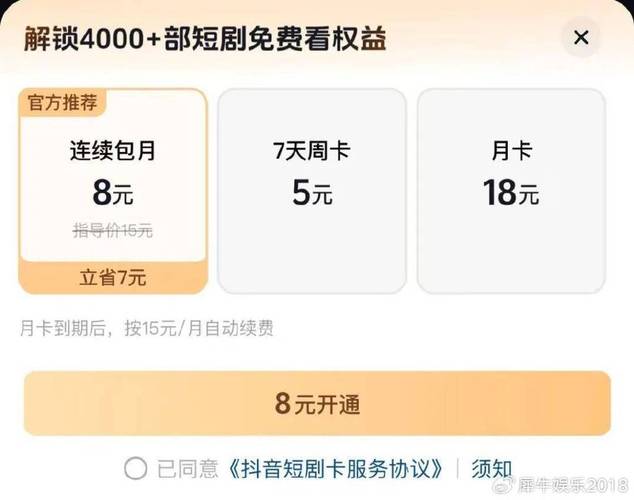 解锁4000+部短剧免费看权益

×

官方推荐

连续包月

8元

指导价15元

立省7元

7天周卡

5元

月卡

18元

月卡到期后，按15元/月自动续费

8元开通

已同意《抖音短剧卡服务协议》 | 须知

犀牛娱乐2018